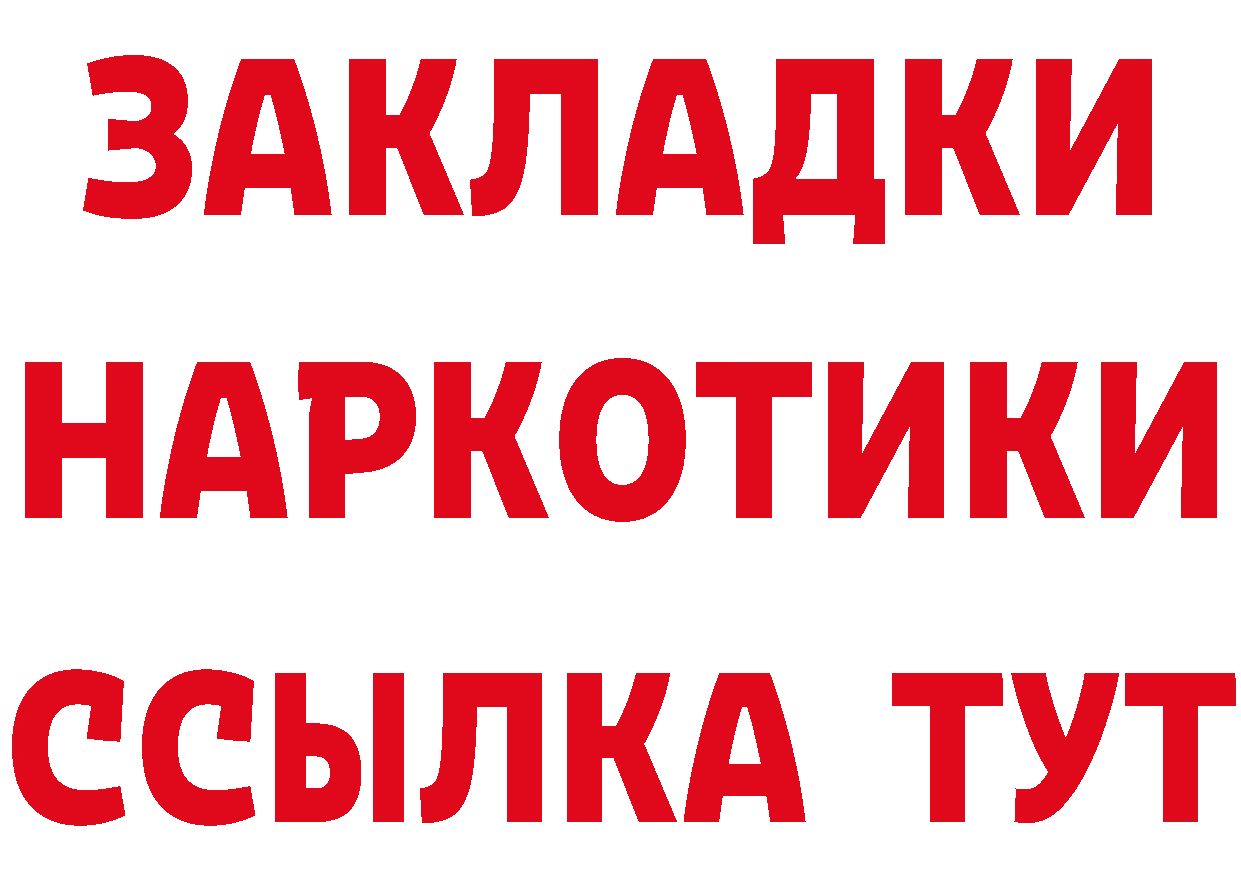 ЗАКЛАДКИ
НАРКОТИКИ
ССЫЛКА ТУТ